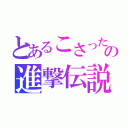 とあるこさったの
進撃伝説